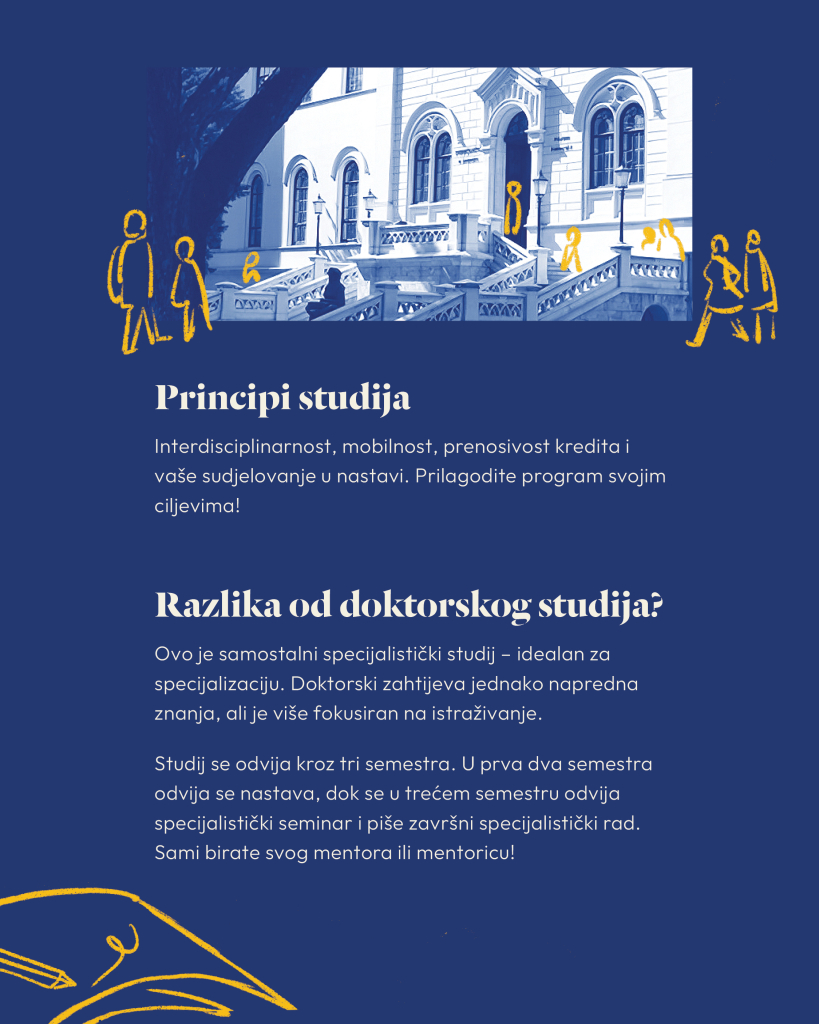 Principi studija

Interdisciplinarnost, mobilnost, prenosivost kredita i vaše sudjelovanje u nastavi. Prilagodite program svojim ciljevima!

Razlika od doktorskog studija?

Ovo je samostalni specijalistički studij – idealan za specijalizaciju. Doktorski zahtijeva jednako napredna znanja, ali je više fokusiran na istraživanje.

Studij se odvija kroz tri semestra. U prva dva semestra odvija se nastava, dok se u trećem semestru odvija specijalistički seminar i piše završni specijalistički rad. Sami birate svog mentora ili mentoricu!